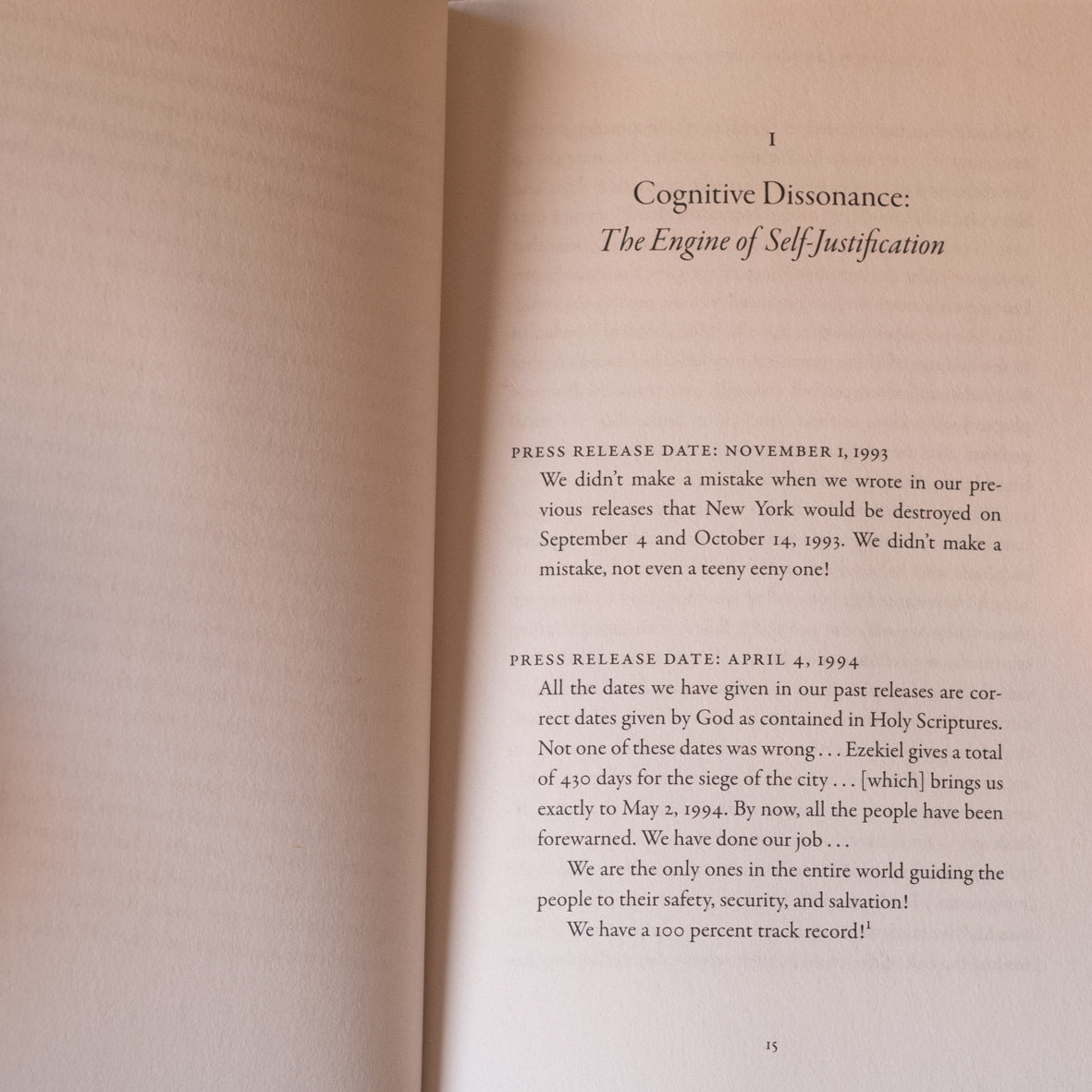 1

Cognitive Dissonance:
The Engine of Self-Justification

PRESS RELEASE DATE: NOVEMBER 1, 1993

We didn't make a mistake when we wrote in our previous releases that New York would be destroyed on September 4 and October 14, 1993. We didn't make a mistake, not even a teeny eeny one!

PRESS RELEASE DATE: APRIL 4, 1994

All the dates we have given in our past releases are correct dates given by God as contained in Holy Scriptures. Not one of these dates was wrong . . . Ezekiel gives a total of 430 days for the siege of the city . . . [which] brings us exactly to May 2, 1994. By now, all the people have been forewarned. We have done our job . . .

We are the only ones in the entire world guiding the people to their safety, security, and salvation!

We have a 100 percent track record!$^{1}$

15